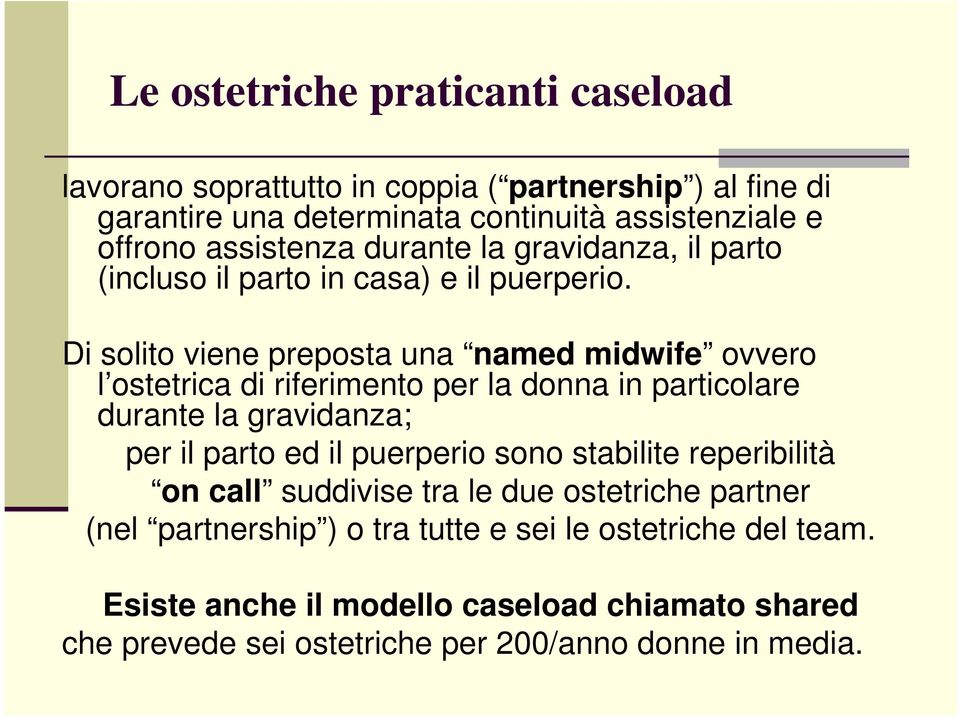 Le ostetriche praticanti caseload

lavorano soprattutto in coppia (“partnership”) al fine di garantire una determinata continuità assistenziale e offrono assistenza durante la gravidanza, il parto (incluso il parto in casa) e il puerperio.

Di solito viene preposta una “named midwife” ovvero l’ostetrica di riferimento per la donna in particolare durante la gravidanza;
per il parto ed il puerperio sono stabilite reperibilità “on call” suddivise tra le due ostetriche partner (nel “partnership”) o tra tutte e sei le ostetriche del team.

Esiste anche il modello caseload chiamato shared che prevede sei ostetriche per 200/anno donne in media.